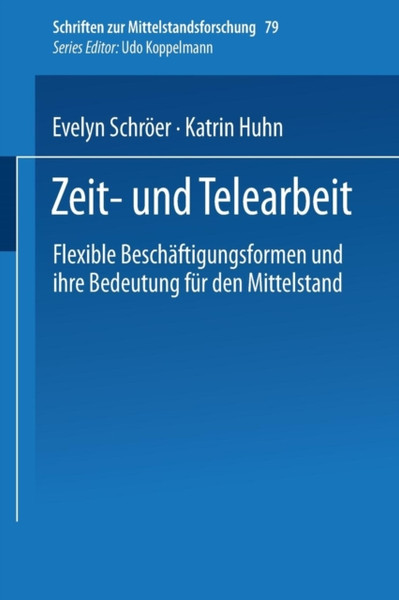 Schriften zur Mittelstandsforschung 79
Series Editor: Udo Koppelmann

Evelyn Schröer · Katrin Huhn

Zeit- und Telearbeit

Flexible Beschäftigungsformen und ihre Bedeutung für den Mittelstand